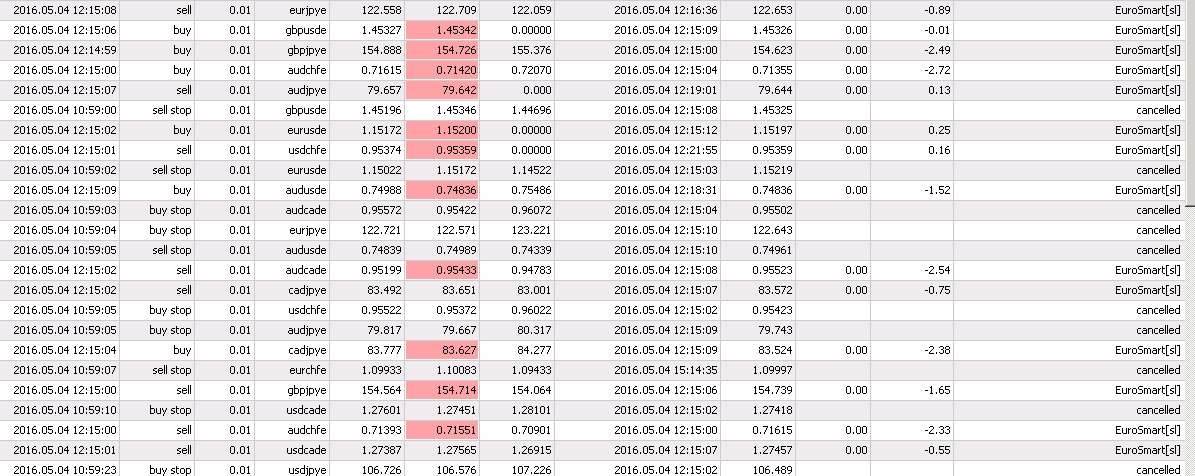 | 2016.05.04 12:15:08 | sell | 0.01 | eurjpye | 122.558 | 122.709 | 122.059 | 2016.05.04 12:16:36 | 122.653 | 0.00 | -0.89 | EuroSmart[sl] |
|---|---|---|---|---|---|---|---|---|---|---|---|
| 2016.05.04 12:15:06 | buy | 0.01 | gbpusde | 1.45327 | 1.45342 | 0.00000 | 2016.05.04 12:15:09 | 1.45326 | 0.00 | -0.01 | EuroSmart[sl] |
| 2016.05.04 12:14:59 | buy | 0.01 | gbpjpye | 154.888 | 154.726 | 155.376 | 2016.05.04 12:15:00 | 154.623 | 0.00 | -2.49 | EuroSmart[sl] |
| 2016.05.04 12:15:00 | buy | 0.01 | audchfe | 0.71615 | 0.71420 | 0.72070 | 2016.05.04 12:15:04 | 0.71355 | 0.00 | -2.72 | EuroSmart[sl] |
| 2016.05.04 12:15:07 | sell | 0.01 | audjpye | 79.657 | 79.642 | 0.000 | 2016.05.04 12:19:01 | 79.644 | 0.00 | 0.13 | EuroSmart[sl] |
| 2016.05.04 10:59:00 | sell stop | 0.01 | gbpusde | 1.45196 | 1.45346 | 1.44696 | 2016.05.04 12:15:08 | 1.45325 | | | cancelled |
| 2016.05.04 12:15:02 | buy | 0.01 | eurusde | 1.15172 | 1.15200 | 0.00000 | 2016.05.04 12:15:12 | 1.15197 | 0.00 | 0.25 | EuroSmart[sl] |
| 2016.05.04 12:15:01 | sell | 0.01 | usdchfe | 0.95374 | 0.95359 | 0.00000 | 2016.05.04 12:21:55 | 0.95359 | 0.00 | 0.16 | EuroSmart[sl] |
| 2016.05.04 10:59:02 | sell stop | 0.01 | eurusde | 1.15022 | 1.15172 | 1.14522 | 2016.05.04 12:15:03 | 1.15219 | | | cancelled |
| 2016.05.04 12:15:09 | buy | 0.01 | audusde | 0.74988 | 0.74836 | 0.75486 | 2016.05.04 12:18:31 | 0.74836 | 0.00 | -1.52 | EuroSmart[sl] |
| 2016.05.04 10:59:03 | buy stop | 0.01 | audcade | 0.95572 | 0.95422 | 0.96072 | 2016.05.04 12:15:04 | 0.95502 | | | cancelled |
| 2016.05.04 10:59:04 | buy stop | 0.01 | eurjpye | 122.721 | 122.571 | 123.221 | 2016.05.04 12:15:10 | 122.643 | | | cancelled |
| 2016.05.04 10:59:05 | sell stop | 0.01 | audusde | 0.74839 | 0.74989 | 0.74339 | 2016.05.04 12:15:10 | 0.74961 | | | cancelled |
| 2016.05.04 12:15:02 | sell | 0.01 | audcade | 0.95199 | 0.95433 | 0.94783 | 2016.05.04 12:15:08 | 0.95523 | 0.00 | -2.54 | EuroSmart[sl] |
| 2016.05.04 12:15:02 | sell | 0.01 | cadjpye | 83.492 | 83.651 | 83.001 | 2016.05.04 12:15:07 | 83.572 | 0.00 | -0.75 | EuroSmart[sl] |
| 2016.05.04 10:59:05 | buy stop | 0.01 | usdchfe | 0.95522 | 0.95372 | 0.96022 | 2016.05.04 12:15:02 | 0.95423 | | | cancelled |
| 2016.05.04 10:59:05 | buy stop | 0.01 | audjpye | 79.817 | 79.667 | 80.317 | 2016.05.04 12:15:09 | 79.743 | | | cancelled |
| 2016.05.04 12:15:04 | buy | 0.01 | cadjpye | 83.777 | 83.627 | 84.277 | 2016.05.04 12:15:09 | 83.524 | 0.00 | -2.38 | EuroSmart[sl] |
| 2016.05.04 10:59:07 | sell stop | 0.01 | eurchfe | 1.09933 | 1.10083 | 1.09433 | 2016.05.04 15:14:35 | 1.09997 | | | cancelled |
| 2016.05.04 12:15:00 | sell | 0.01 | gbpjpye | 154.564 | 154.714 | 154.064 | 2016.05.04 12:15:06 | 154.739 | 0.00 | -1.65 | EuroSmart[sl] |
| 2016.05.04 10:59:10 | buy stop | 0.01 | usdcade | 1.27601 | 1.27451 | 1.28101 | 2016.05.04 12:15:02 | 1.27418 | | | cancelled |
| 2016.05.04 12:15:00 | sell | 0.01 | audchfe | 0.71393 | 0.71551 | 0.70901 | 2016.05.04 12:15:00 | 0.71615 | 0.00 | -2.33 | EuroSmart[sl] |
| 2016.05.04 12:15:01 | sell | 0.01 | usdcade | 1.27387 | 1.27565 | 1.26915 | 2016.05.04 12:15:07 | 1.27457 | 0.00 | -0.55 | EuroSmart[sl] |
| 2016.05.04 10:59:23 | buy stop | 0.01 | usdjpye | 106.726 | 106.576 | 107.226 | 2016.05.04 12:15:02 | 106.489 | | | cancelled |